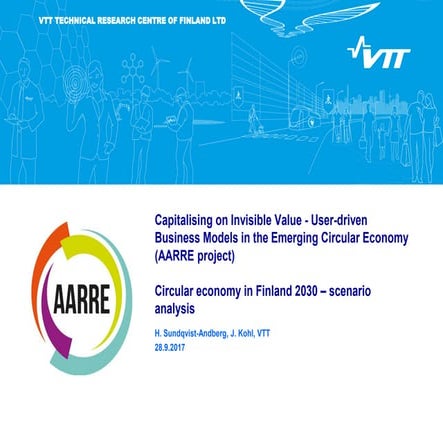 VTT TECHNICAL RESEARCH CENTRE OF FINLAND LTD

VTT

AARRE

Capitalising on Invisible Value - User-driven Business Models in the Emerging Circular Economy (AARRE project)

Circular economy in Finland 2030 – scenario analysis

H. Sundqvist-Andberg, J. Kohl, VTT
28.9.2017